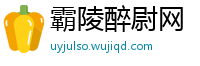 霸陵醉尉网
uyjulso.wujiqd.com